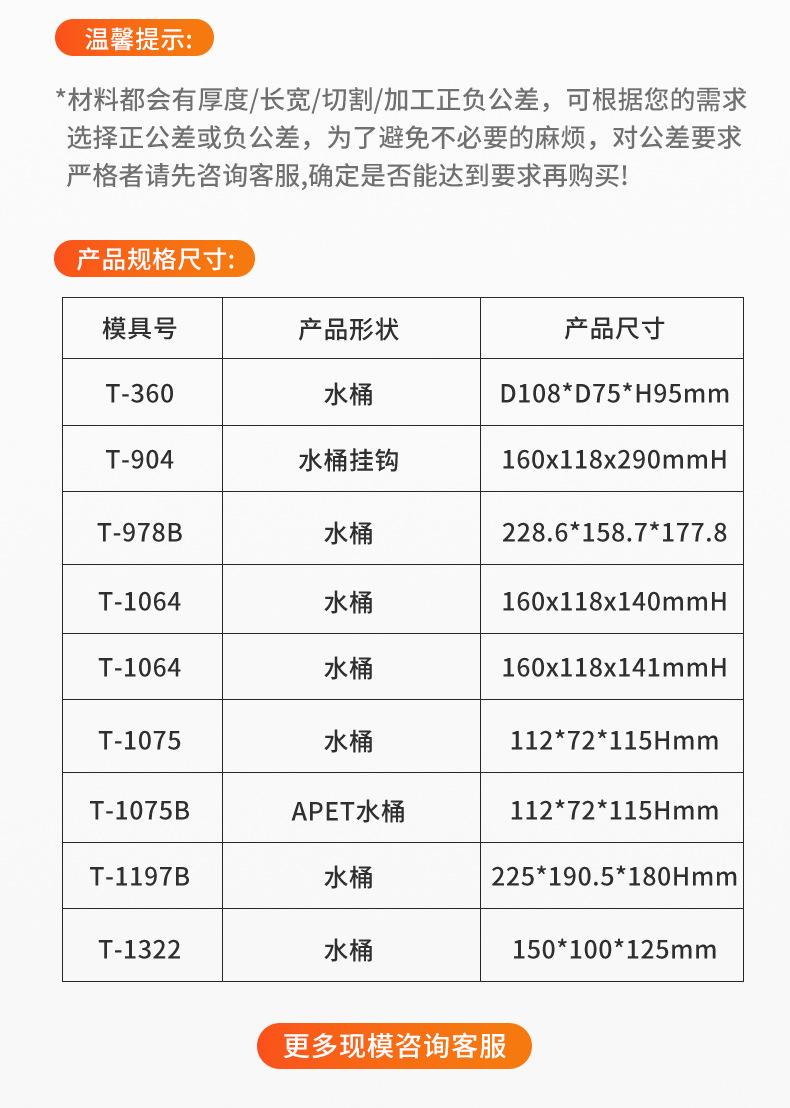 温馨提示:

*材料都会有厚度/长宽/切割/加工正负公差，可根据您的需求选择正公差或负公差，为了避免不必要的麻烦，对公差要求严格者请先咨询客服,确定是否能达到要求再购买!

产品规格尺寸:

| 模具号 | 产品形状 | 产品尺寸 |
|---|---|---|
| T-360 | 水桶 | D108*D75*H95mm |
| T-904 | 水桶挂钩 | 160x118x290mmH |
| T-978B | 水桶 | 228.6*158.7*177.8 |
| T-1064 | 水桶 | 160x118x140mmH |
| T-1064 | 水桶 | 160x118x141mmH |
| T-1075 | 水桶 | 112*72*115Hmm |
| T-1075B | APET水桶 | 112*72*115Hmm |
| T-1197B | 水桶 | 225*190.5*180Hmm |
| T-1322 | 水桶 | 150*100*125mm |

更多现模咨询客服